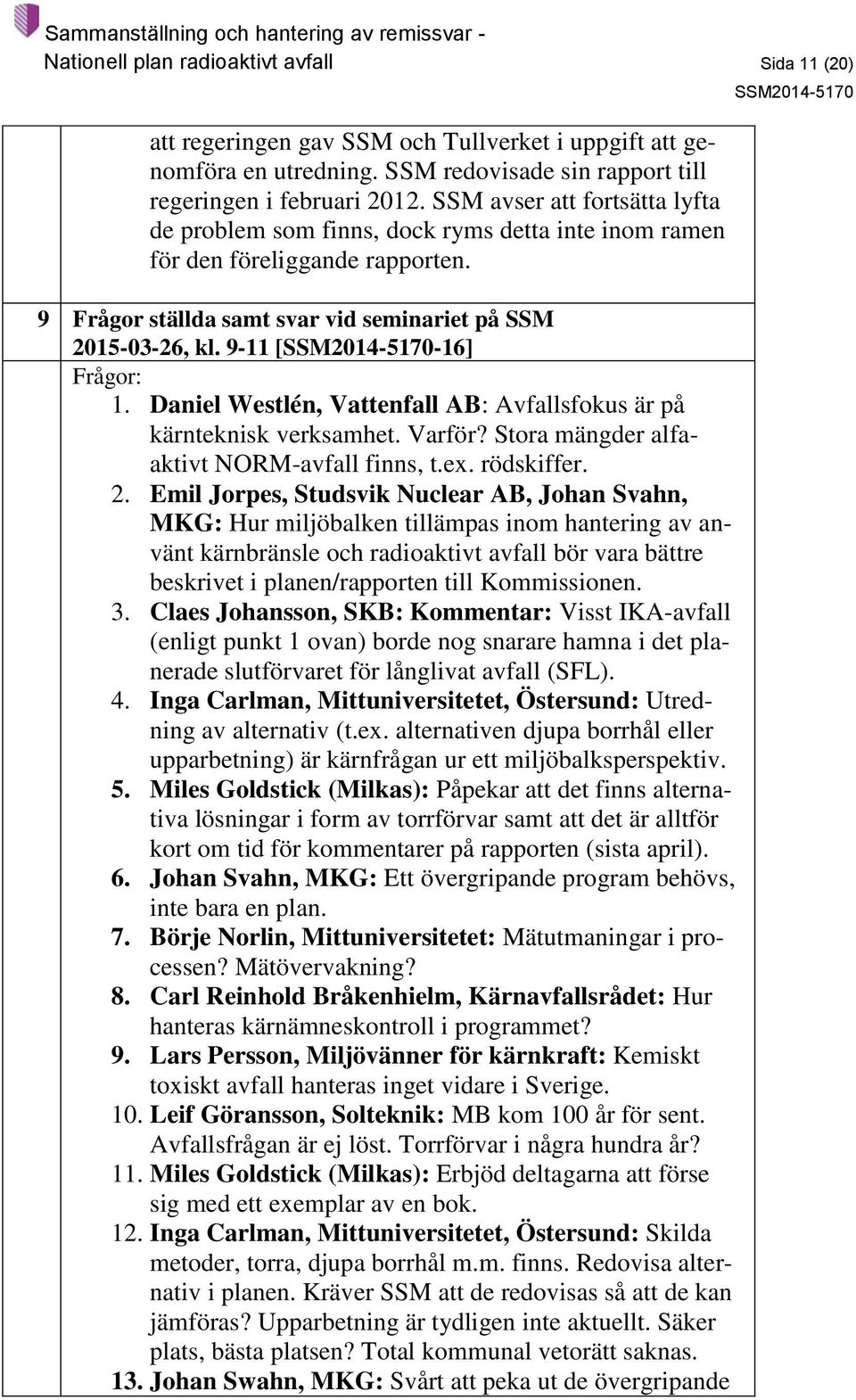 Sammanställning och hantering av remissvar - Nationell plan radioaktivt avfall

Sida 11 (20)

SSM2014-5170

att regeringen gav SSM och Tullverket i uppgift att genomföra en utredning. SSM redovisade sin rapport till regeringen i februari 2012. SSM avser att fortsätta lyfta de problem som finns, dock ryms detta inte inom ramen för den föreliggande rapporten.

9 Frågor ställda samt svar vid seminariet på SSM 2015-03-26, kl. 9-11 [SSM2014-5170-16]

Frågor:

1. Daniel Westlén, Vattenfall AB: Avfallsfokus är på kärnteknisk verksamhet. Varför? Stora mängder alfaaktivt NORM-avfall finns, t.ex. rödskiffer.
2. Emil Jorpes, Studsvik Nuclear AB, Johan Svahn, MKG: Hur miljöbalken tillämpas inom hantering av använt kärnbränsle och radioaktivt avfall bör vara bättre beskrivet i planen/rapporten till Kommissionen.
3. Claes Johansson, SKB: Kommentar: Visst IKA-avfall (enligt punkt 1 ovan) borde nog snarare hamna i det planerade slutförvaret för långlivat avfall (SFL).
4. Inga Carlman, Mittuniversitetet, Östersund: Utredning av alternativ (t.ex. alternativen djupa borrhål eller upparbetning) är kärnfrågan ur ett miljöbalksperspektiv.
5. Miles Goldstick (Milkas): Påpekar att det finns alternativa lösningar i form av torrförvar samt att det är alltför kort om tid för kommentarer på rapporten (sista april).
6. Johan Svahn, MKG: Ett övergripande program behövs, inte bara en plan.
7. Börje Norlin, Mittuniversitetet: Mätutmaningar i processen? Mätövervakning?
8. Carl Reinhold Bråkenhielm, Kärnavfallsrådet: Hur hanteras kärnämneskontroll i programmet?
9. Lars Persson, Miljövänner för kärnkraft: Kemiskt toxiskt avfall hanteras inget vidare i Sverige.
10. Leif Göransson, Solteknik: MB kom 100 år för sent. Avfallsfrågan är ej löst. Torrförvar i några hundra år?
11. Miles Goldstick (Milkas): Erbjöd deltagarna att förse sig med ett exemplar av en bok.
12. Inga Carlman, Mittuniversitetet, Östersund: Skilda metoder, torra, djupa borrhål m.m. finns. Redovisa alternativ i planen. Kräver SSM att de redovisas så att de kan jämföras? Upparbetning är tydligen inte aktuellt. Säker plats, bästa platsen? Total kommunal vetorätt saknas.
13. Johan Swahn, MKG: Svårt att peka ut de övergripande